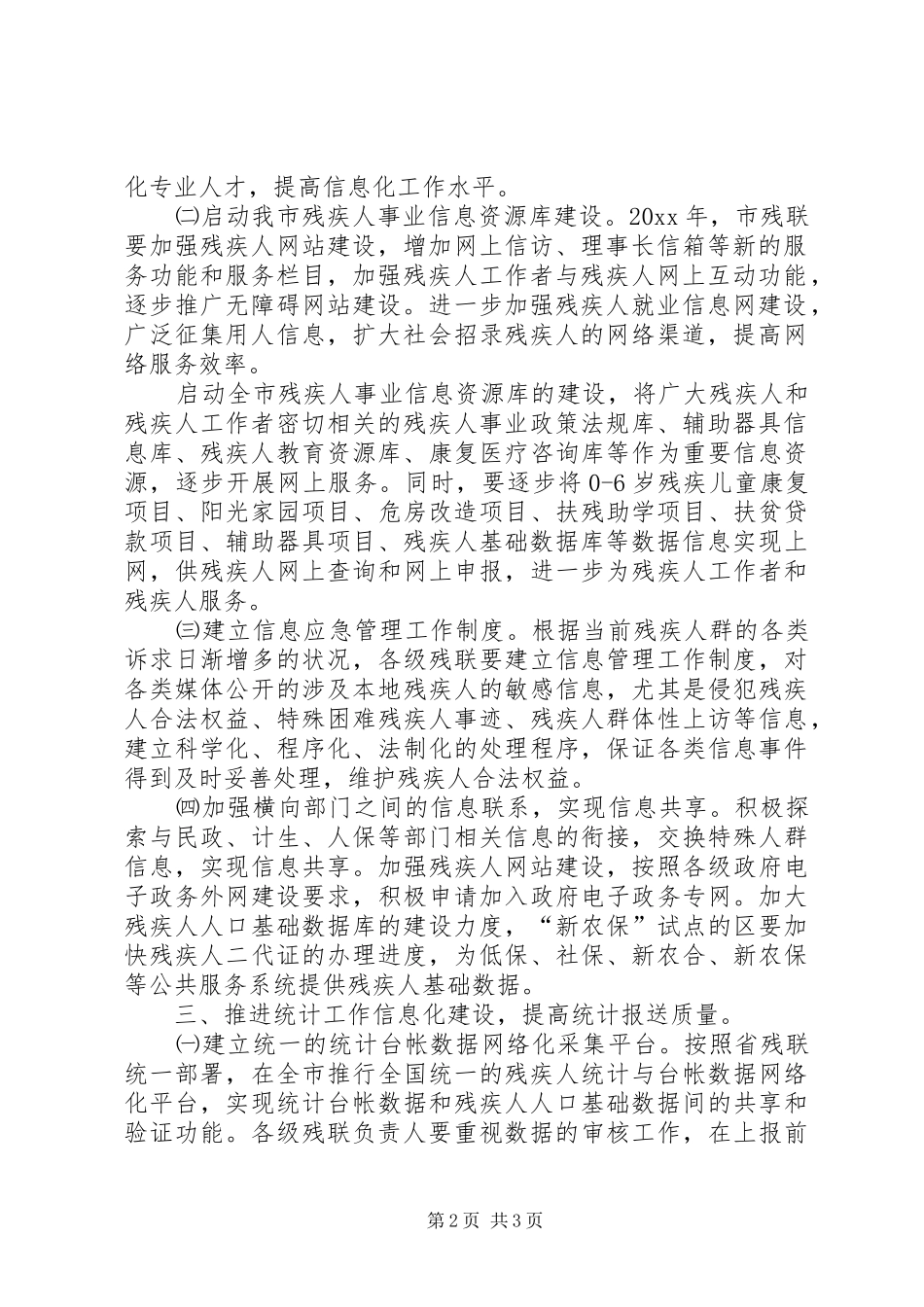 化专业人才，提高信息化工作水平。

㈡启动我市残疾人事业信息资源库建设。20xx 年，市残联要加强残疾人网站建设，增加网上信访、理事长信箱等新的服务功能和服务栏目，加强残疾人工作者与残疾人网上互动功能，逐步推广无障碍网站建设。进一步加强残疾人就业信息网建设，广泛征集用人信息，扩大社会招录残疾人的网络渠道，提高网络服务效率。

启动全市残疾人事业信息资源库的建设，将广大残疾人和残疾人工作者密切相关的残疾人事业政策法规库、辅助器具信息库、残疾人教育资源库、康复医疗咨询库等作为重要信息资源，逐步开展网上服务。同时，要逐步将 0-6 岁残疾儿童康复项目、阳光家园项目、危房改造项目、扶残助学项目、扶贫贷款项目、辅助器具项目、残疾人基础数据库等数据信息实现上网，供残疾人网上查询和网上申报，进一步为残疾人工作者和残疾人服务。

㈢建立信息应急管理工作制度。根据当前残疾人群的各类诉求日渐增多的状况，各级残联要建立信息管理工作制度，对各类媒体公开的涉及本地残疾人的敏感信息，尤其是侵犯残疾人合法权益、特殊困难残疾人事迹、残疾人群体性上访等信息，建立科学化、程序化、法制化的处理程序，保证各类信息事件得到及时妥善处理，维护残疾人合法权益。

㈣加强横向部门之间的信息联系，实现信息共享。积极探索与民政、计生、人保等部门相关信息的衔接，交换特殊人群信息，实现信息共享。加强残疾人网站建设，按照各级政府电子政务外网建设要求，积极申请加入政府电子政务专网。加大残疾人人口基础数据库的建设力度，“新农保”试点的区要加快残疾人二代证的办理进度，为低保、社保、新农合、新农保等公共服务系统提供残疾人基础数据。

三、推进统计工作信息化建设，提高统计报送质量。

㈠建立统一的统计台帐数据网络化采集平台。按照省残联统一部署，在全市推行全国统一的残疾人统计与台帐数据网络化平台，实现统计台帐数据和残疾人人口基础数据间的共享和验证功能。各级残联负责人要重视数据的审核工作，在上报前

第 2 页 共 3 页